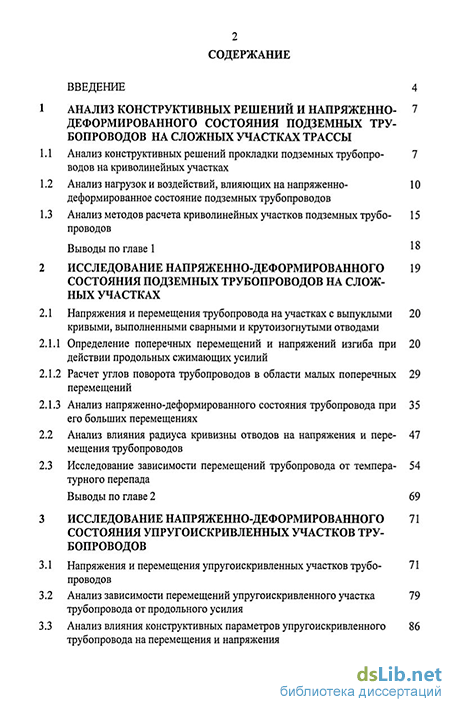 2

СОДЕРЖАНИЕ

| | | |
|---|---|---|
| | ВВЕДЕНИЕ | 4 |
| 1 | АНАЛИЗ КОНСТРУКТИВНЫХ РЕШЕНИЙ И НАПРЯЖЕННО-ДЕФОРМИРОВАННОГО СОСТОЯНИЯ ПОДЗЕМНЫХ ТРУБОПРОВОДОВ НА СЛОЖНЫХ УЧАСТКАХ ТРАССЫ | 7 |
| 1.1 | Анализ конструктивных решений прокладки подземных трубопроводов на криволинейных участках | 7 |
| 1.2 | Анализ нагрузок и воздействий, влияющих на напряженно-деформированное состояние подземных трубопроводов | 10 |
| 1.3 | Анализ методов расчета криволинейных участков подземных трубопроводов | 15 |
| | Выводы по главе 1 | 18 |
| 2 | ИССЛЕДОВАНИЕ НАПРЯЖЕННО-ДЕФОРМИРОВАННОГО СОСТОЯНИЯ ПОДЗЕМНЫХ ТРУБОПРОВОДОВ НА СЛОЖНЫХ УЧАСТКАХ | 19 |
| 2.1 | Напряжения и перемещения трубопровода на участках с выпуклыми кривыми, выполненными сварными и крутоизогнутыми отводами | 20 |
| 2.1.1 | Определение поперечных перемещений и напряжений изгиба при действии продольных сжимающих усилий | 20 |
| 2.1.2 | Расчет углов поворота трубопроводов в области малых поперечных перемещений | 29 |
| 2.1.3 | Анализ напряженно-деформированного состояния трубопровода при его больших перемещениях | 35 |
| 2.2 | Анализ влияния радиуса кривизны отводов на напряжения и перемещения трубопроводов | 47 |
| 2.3 | Исследование зависимости перемещений трубопровода от температурного перепада | 54 |
| | Выводы по главе 2 | 69 |
| 3 | ИССЛЕДОВАНИЕ НАПРЯЖЕННО-ДЕФОРМИРОВАННОГО СОСТОЯНИЯ УПРУГОИСКРИВЛЕННЫХ УЧАСТКОВ ТРУБОПРОВОДОВ | 71 |
| 3.1 | Напряжения и перемещения упругоискривленных участков трубопроводов | 71 |
| 3.2 | Анализ зависимости перемещений упругоискривленного участка трубопровода от продольного усилия | 79 |
| 3.3 | Анализ влияния конструктивных параметров упругоискривленного трубопровода на перемещения и напряжения | 86 |

dsLib.net
библиотека диссертаций